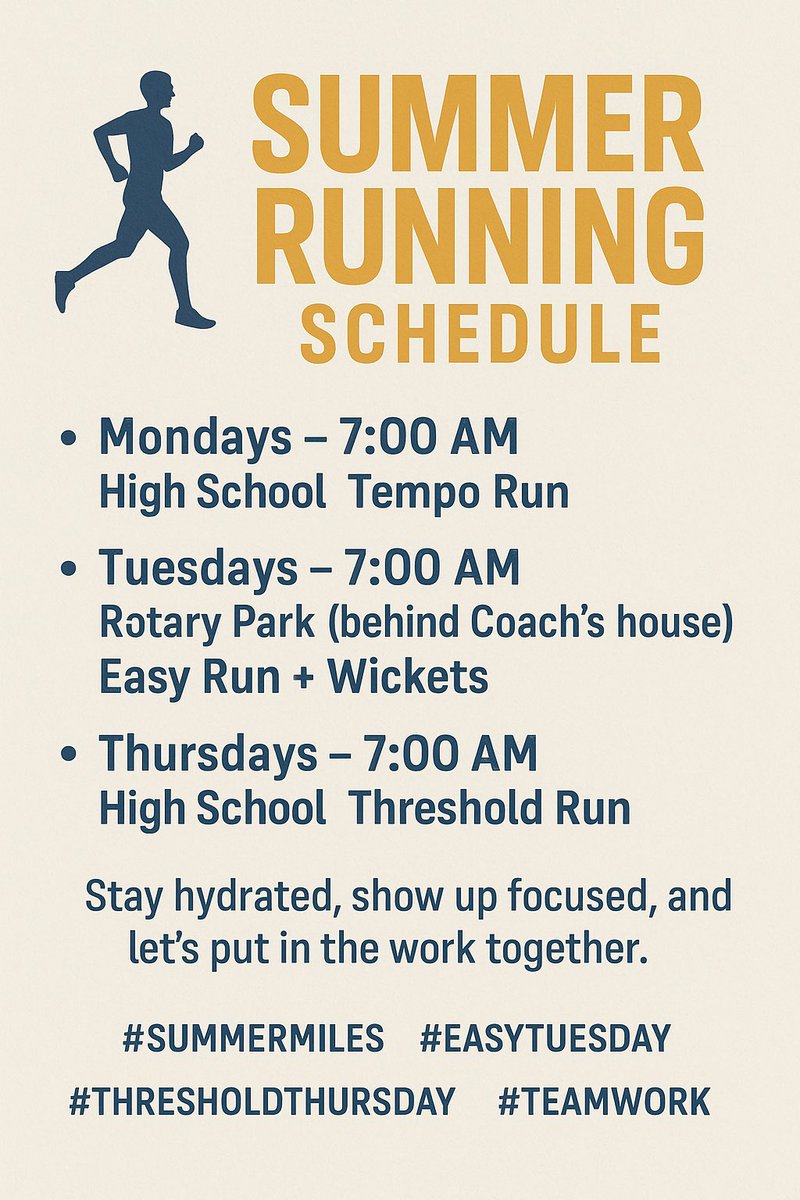 SUMMER RUNNING SCHEDULE

• Mondays – 7:00 AM
High School Tempo Run

• Tuesdays – 7:00 AM
Rotary Park (behind Coach's house)
Easy Run + Wickets

• Thursdays – 7:00 AM
High School Threshold Run

Stay hydrated, show up focused, and let's put in the work together.

#SUMMERMILES #EASYTUESDAY
#THRESHOLDTHURSDAY #TEAMWORK